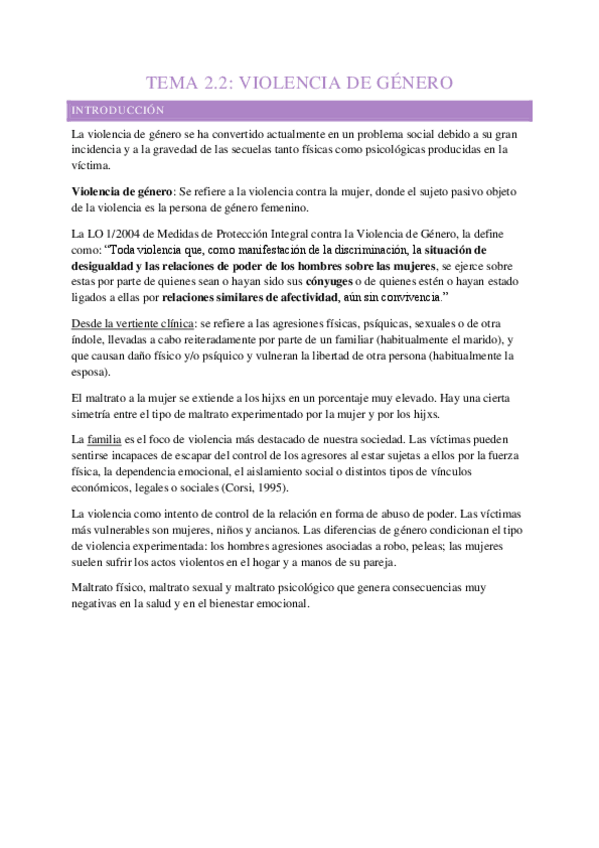 TEMA 2.2: VIOLENCIA DE GÉNERO

INTRODUCCIÓN

La violencia de género se ha convertido actualmente en un problema social debido a su gran incidencia y a la gravedad de las secuelas tanto físicas como psicológicas producidas en la víctima.

Violencia de género: Se refiere a la violencia contra la mujer, donde el sujeto pasivo objeto de la violencia es la persona de género femenino.

La LO 1/2004 de Medidas de Protección Integral contra la Violencia de Género, la define como: "Toda violencia que, como manifestación de la discriminación, la situación de desigualdad y las relaciones de poder de los hombres sobre las mujeres, se ejerce sobre estas por parte de quienes sean o hayan sido sus cónyuges o de quienes estén o hayan estado ligados a ellas por relaciones similares de afectividad, aún sin convivencia."

Desde la vertiente clínica: se refiere a las agresiones físicas, psíquicas, sexuales o de otra índole, llevadas a cabo reiteradamente por parte de un familiar (habitualmente el marido), y que causan daño físico y/o psíquico y vulneran la libertad de otra persona (habitualmente la esposa).

El maltrato a la mujer se extiende a los hijxs en un porcentaje muy elevado. Hay una cierta simetría entre el tipo de maltrato experimentado por la mujer y por los hijxs.

La familia es el foco de violencia más destacado de nuestra sociedad. Las víctimas pueden sentirse incapaces de escapar del control de los agresores al estar sujetas a ellos por la fuerza física, la dependencia emocional, el aislamiento social o distintos tipos de vínculos económicos, legales o sociales (Corsi, 1995).

La violencia como intento de control de la relación en forma de abuso de poder. Las víctimas más vulnerables son mujeres, niños y ancianos. Las diferencias de género condicionan el tipo de violencia experimentada: los hombres agresiones asociadas a robo, peleas; las mujeres suelen sufrir los actos violentos en el hogar y a manos de su pareja.

Maltrato físico, maltrato sexual y maltrato psicológico que genera consecuencias muy negativas en la salud y en el bienestar emocional.